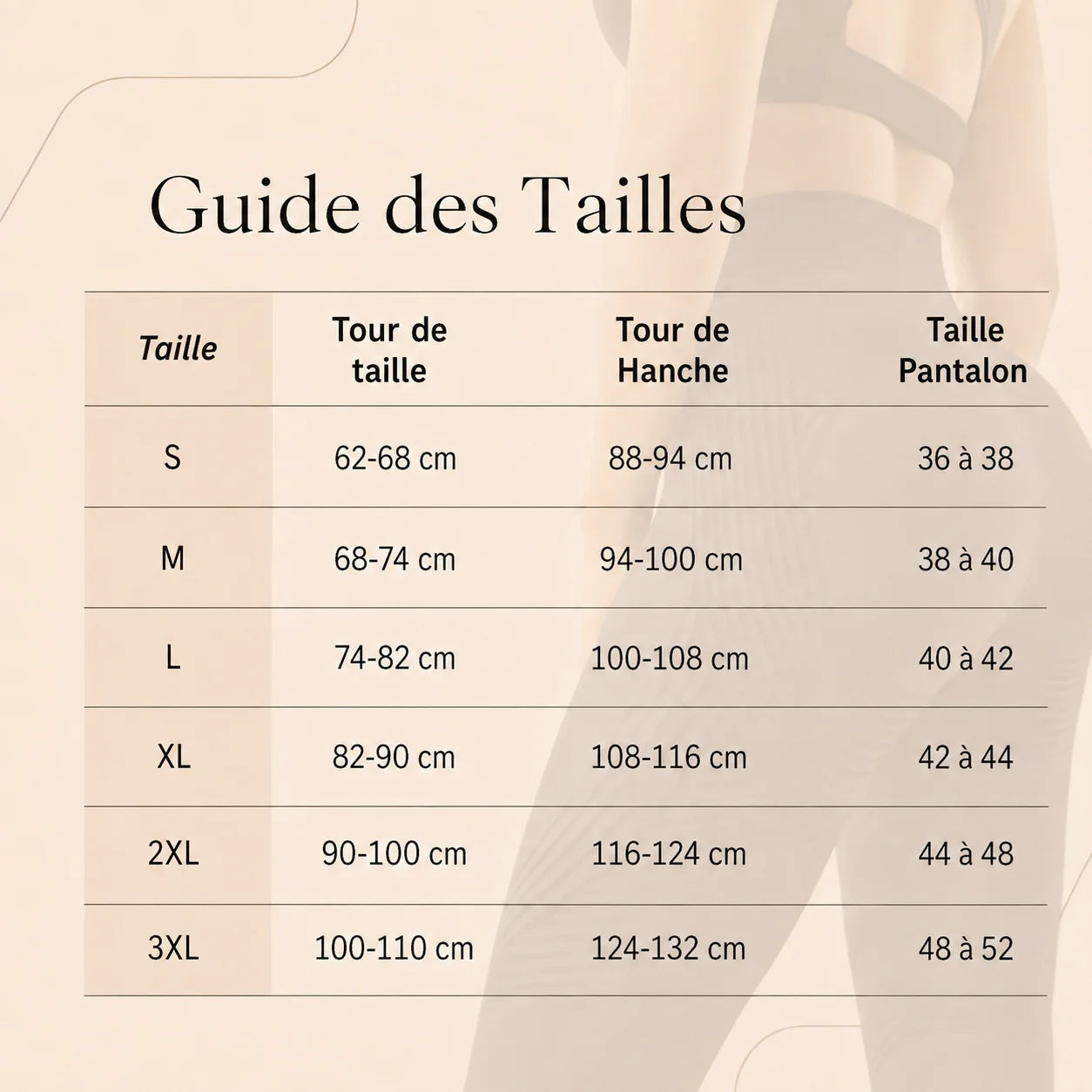 Guide des Tailles

| Taille | Tour de taille | Tour de Hanche | Taille Pantalon |
|---|---|---|---|
| S | 62-68 cm | 88-94 cm | 36 à 38 |
| M | 68-74 cm | 94-100 cm | 38 à 40 |
| L | 74-82 cm | 100-108 cm | 40 à 42 |
| XL | 82-90 cm | 108-116 cm | 42 à 44 |
| 2XL | 90-100 cm | 116-124 cm | 44 à 48 |
| 3XL | 100-110 cm | 124-132 cm | 48 à 52 |